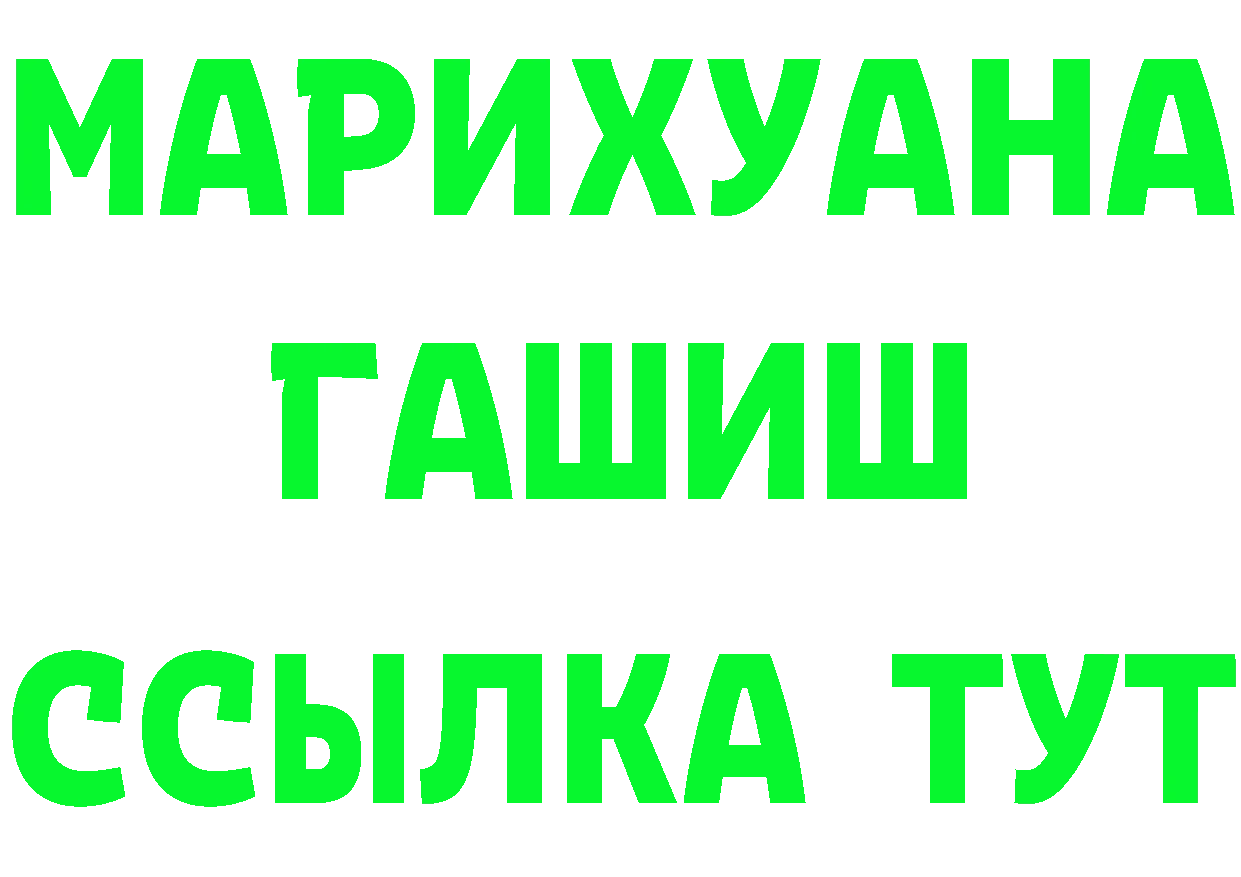 МАРИХУАНА
ГАШИШ
ССЫЛКА ТУТ